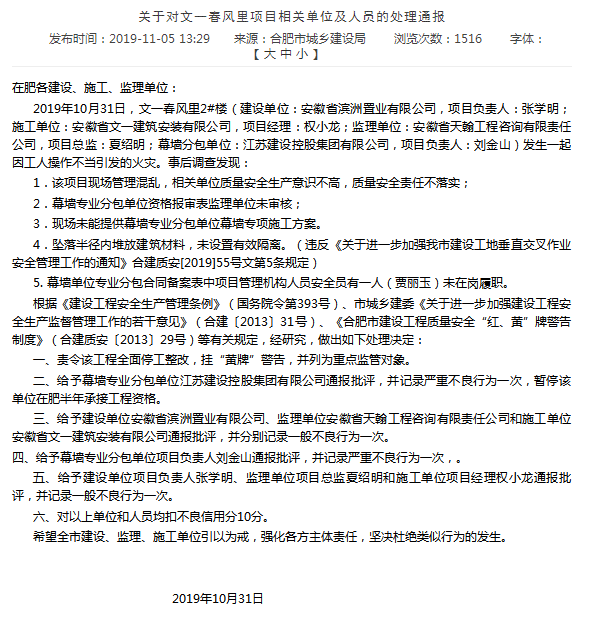 关于对文一春风里项目相关单位及人员的处理通报

发布时间：2019-11-05 13:29　来源：合肥市城乡建设局　浏览次数：1516　字体：【 大 中 小 】

在肥各建设、施工、监理单位：

2019年10月31日，文一春风里2#楼（建设单位：安徽省滨洲置业有限公司，项目负责人：张学明；施工单位：安徽省文一建筑安装有限公司，项目经理：权小龙；监理单位：安徽省天翰工程咨询有限责任公司，项目总监：夏绍明；幕墙分包单位：江苏建设控股集团有限公司，项目负责人：刘金山）发生一起因工人操作不当引发的火灾。事后调查发现：

1．该项目现场管理混乱，相关单位质量安全生产意识不高，质量安全责任不落实；

2．幕墙专业分包单位资格报审表监理单位未审核；

3．现场未能提供幕墙专业分包单位幕墙专项施工方案。

4．坠落半径内堆放建筑材料，未设置有效隔离。（违反《关于进一步加强我市建设工地垂直交叉作业安全管理工作的通知》合建质安[2019]55号文第5条规定）

5. 幕墙单位专业分包合同备案表中项目管理机构人员安全员有一人（贾丽玉）未在岗履职。

根据《建设工程安全生产管理条例》（国务院令第393号）、市城乡建委《关于进一步加强建设工程安全生产监督管理工作的若干意见》（合建〔2013〕31号）、《合肥市建设工程质量安全“红、黄”牌警告制度》（合建质安〔2013〕29号）等有关规定，经研究，做出如下处理决定：

一、责令该工程全面停工整改，挂“黄牌”警告，并列为重点监管对象。

二、给予幕墙专业分包单位江苏建设控股集团有限公司通报批评，并记录严重不良行为一次，暂停该单位在肥半年承接工程资格。

三、给予建设单位安徽省滨洲置业有限公司、监理单位安徽省天翰工程咨询有限责任公司和施工单位安徽省文一建筑安装有限公司通报批评，并分别记录一般不良行为一次。

四、给予幕墙专业分包单位项目负责人刘金山通报批评，并记录严重不良行为一次，。

五、给予建设单位项目负责人张学明、监理单位项目总监夏绍明和施工单位项目经理权小龙通报批评，并记录一般不良行为一次。

六、对以上单位和人员均扣不良信用分10分。

希望全市建设、监理、施工单位引以为戒，强化各方主体责任，坚决杜绝类似行为的发生。

2019年10月31日